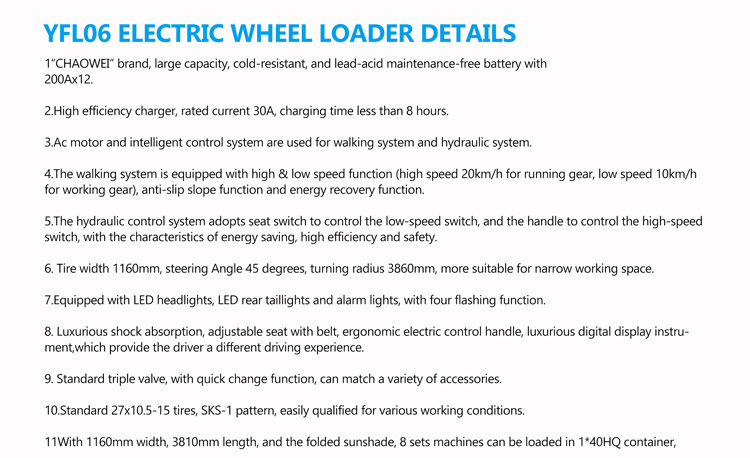 YFL06 ELECTRIC WHEEL LOADER DETAILS

1"CHAOWEI" brand, large capacity, cold-resistant, and lead-acid maintenance-free battery with 200Ax12.

2.High efficiency charger, rated current 30A, charging time less than 8 hours.

3.Ac motor and intelligent control system are used for walking system and hydraulic system.

4.The walking system is equipped with high & low speed function (high speed 20km/h for running gear, low speed 10km/h for working gear), anti-slip slope function and energy recovery function.

5.The hydraulic control system adopts seat switch to control the low-speed switch, and the handle to control the high-speed switch, with the characteristics of energy saving, high efficiency and safety.

6. Tire width 1160mm, steering Angle 45 degrees, turning radius 3860mm, more suitable for narrow working space.

7.Equipped with LED headlights, LED rear taillights and alarm lights, with four flashing function.

8. Luxurious shock absorption, adjustable seat with belt, ergonomic electric control handle, luxurious digital display instrument,which provide the driver a different driving experience.

9. Standard triple valve, with quick change function, can match a variety of accessories.

10.Standard 27x10.5-15 tires, SKS-1 pattern, easily qualified for various working conditions.

11With 1160mm width, 3810mm length, and the folded sunshade, 8 sets machines can be loaded in 1*40HQ container,